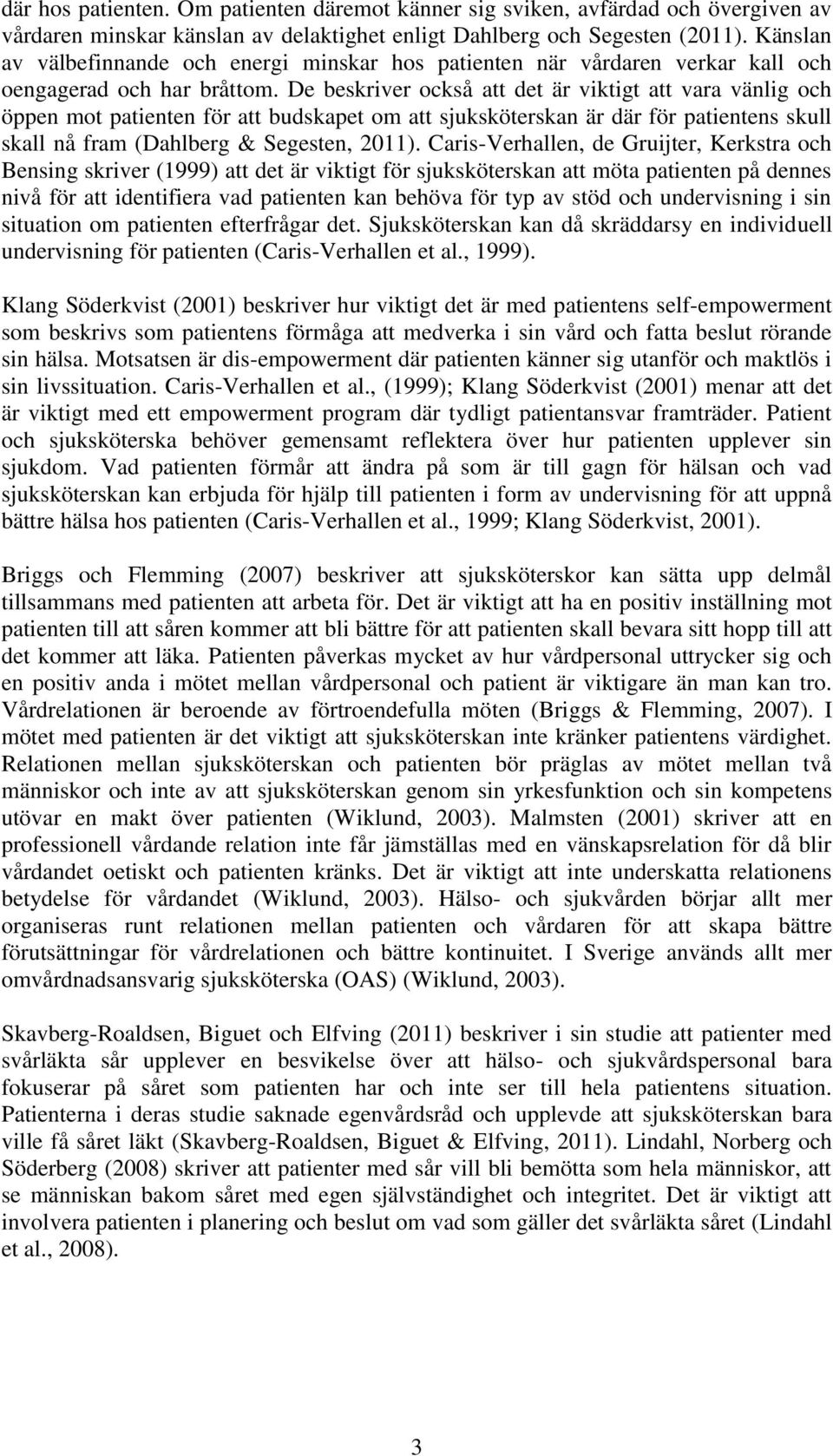 där hos patienten. Om patienten däremot känner sig sviken, avfärdad och övergiven av vårdaren minskar känslan av delaktighet enligt Dahlberg och Segesten (2011). Känslan av välbefinnande och energi minskar hos patienten när vårdaren verkar kall och oengagerad och har bråttom. De beskriver också att det är viktigt att vara vänlig och öppen mot patienten för att budskapet om att sjuksköterskan är där för patientens skull skall nå fram (Dahlberg & Segesten, 2011). Caris-Verhallen, de Gruijter, Kerkstra och Bensing skriver (1999) att det är viktigt för sjuksköterskan att möta patienten på dennes nivå för att identifiera vad patienten kan behöva för typ av stöd och undervisning i sin situation om patienten efterfrågar det. Sjuksköterskan kan då skräddarsy en individuell undervisning för patienten (Caris-Verhallen et al., 1999).

Klang Söderkvist (2001) beskriver hur viktigt det är med patientens self-empowerment som beskrivs som patientens förmåga att medverka i sin vård och fatta beslut rörande sin hälsa. Motsatsen är dis-empowerment där patienten känner sig utanför och maktlös i sin livssituation. Caris-Verhallen et al., (1999); Klang Söderkvist (2001) menar att det är viktigt med ett empowerment program där tydligt patientansvar framträder. Patient och sjuksköterska behöver gemensamt reflektera över hur patienten upplever sin sjukdom. Vad patienten förmår att ändra på som är till gagn för hälsan och vad sjuksköterskan kan erbjuda för hjälp till patienten i form av undervisning för att uppnå bättre hälsa hos patienten (Caris-Verhallen et al., 1999; Klang Söderkvist, 2001).

Briggs och Flemming (2007) beskriver att sjuksköterskor kan sätta upp delmål tillsammans med patienten att arbeta för. Det är viktigt att ha en positiv inställning mot patienten till att såren kommer att bli bättre för att patienten skall bevara sitt hopp till att det kommer att läka. Patienten påverkas mycket av hur vårdpersonal uttrycker sig och en positiv anda i mötet mellan vårdpersonal och patient är viktigare än man kan tro. Vårdrelationen är beroende av förtroendefulla möten (Briggs & Flemming, 2007). I mötet med patienten är det viktigt att sjuksköterskan inte kränker patientens värdighet. Relationen mellan sjuksköterskan och patienten bör präglas av mötet mellan två människor och inte av att sjuksköterskan genom sin yrkesfunktion och sin kompetens utövar en makt över patienten (Wiklund, 2003). Malmsten (2001) skriver att en professionell vårdande relation inte får jämställas med en vänskapsrelation för då blir vårdandet oetiskt och patienten kränks. Det är viktigt att inte underskatta relationens betydelse för vårdandet (Wiklund, 2003). Hälso- och sjukvården börjar allt mer organiseras runt relationen mellan patienten och vårdaren för att skapa bättre förutsättningar för vårdrelationen och bättre kontinuitet. I Sverige används allt mer omvårdnadsansvarig sjuksköterska (OAS) (Wiklund, 2003).

Skavberg-Roaldsen, Biguet och Elfving (2011) beskriver i sin studie att patienter med svårläkta sår upplever en besvikelse över att hälso- och sjukvårdspersonal bara fokuserar på såret som patienten har och inte ser till hela patientens situation. Patienterna i deras studie saknade egenvårdsråd och upplevde att sjuksköterskan bara ville få såret läkt (Skavberg-Roaldsen, Biguet & Elfving, 2011). Lindahl, Norberg och Söderberg (2008) skriver att patienter med sår vill bli bemötta som hela människor, att se människan bakom såret med egen självständighet och integritet. Det är viktigt att involvera patienten i planering och beslut om vad som gäller det svårläkta såret (Lindahl et al., 2008).

3